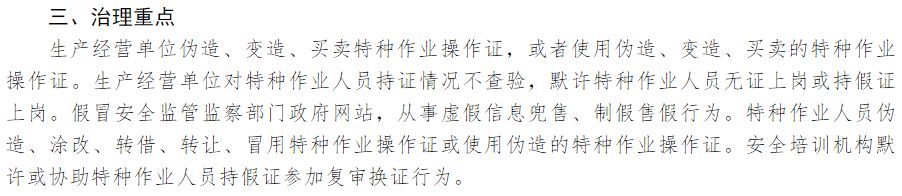 三、治理重点

生产经营单位伪造、变造、买卖特种作业操作证，或者使用伪造、变造、买卖的特种作业操作证。生产经营单位对特种作业人员持证情况不查验，默许特种作业人员无证上岗或持假证上岗。假冒安全监管监察部门政府网站，从事虚假信息兜售、制假售假行为。特种作业人员伪造、涂改、转借、转让、冒用特种作业操作证或使用伪造的特种作业操作证。安全培训机构默许或协助特种作业人员持假证参加复审换证行为。